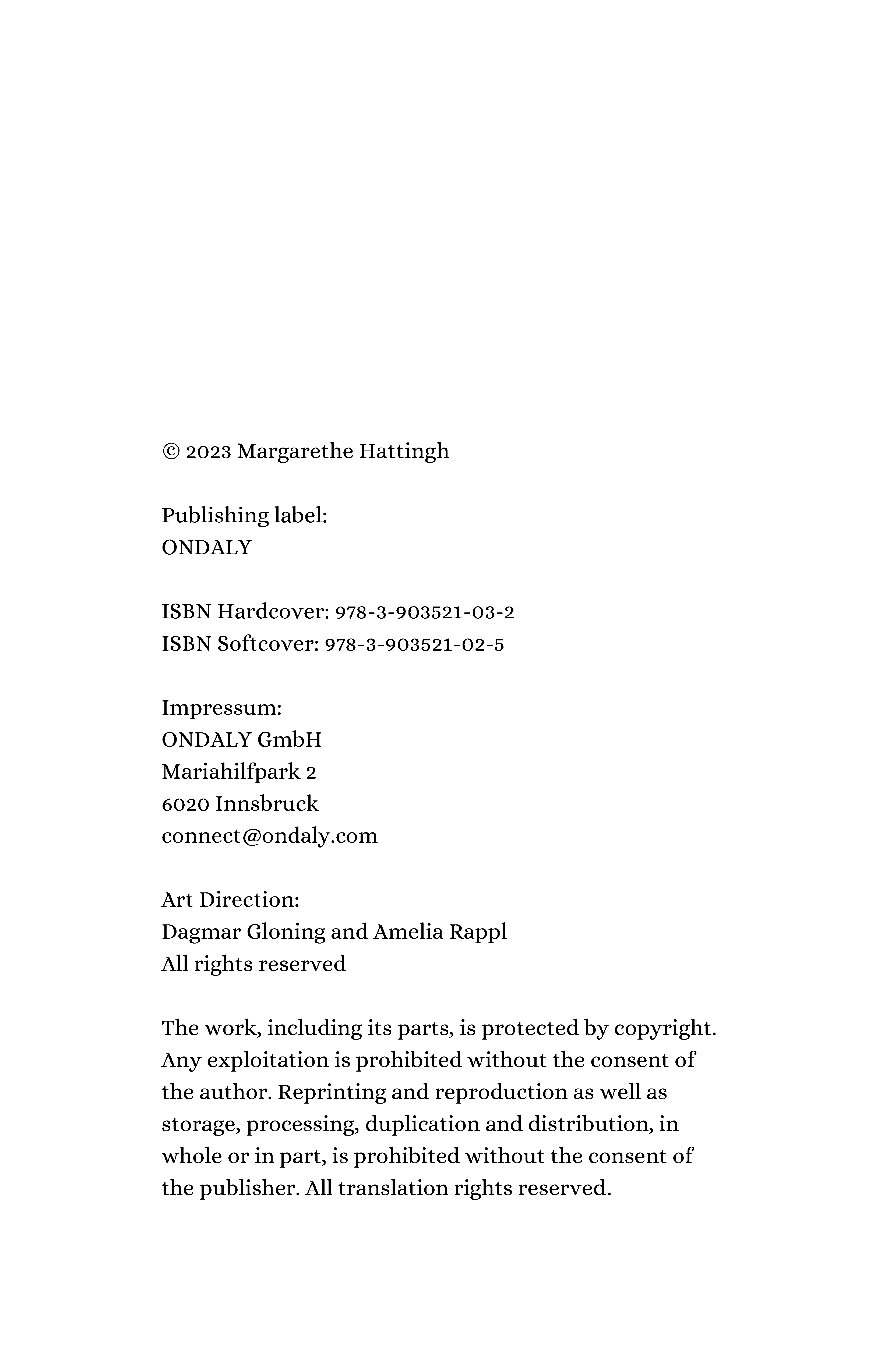 © 2023 Margarethe Hattingh

Publishing label:
ONDALY

ISBN Hardcover: 978-3-903521-03-2
ISBN Softcover: 978-3-903521-02-5

Impressum:
ONDALY GmbH
Mariahilfpark 2
6020 Innsbruck
connect@ondaly.com

Art Direction:
Dagmar Gloning and Amelia Rappl
All rights reserved

The work, including its parts, is protected by copyright. Any exploitation is prohibited without the consent of the author. Reprinting and reproduction as well as storage, processing, duplication and distribution, in whole or in part, is prohibited without the consent of the publisher. All translation rights reserved.